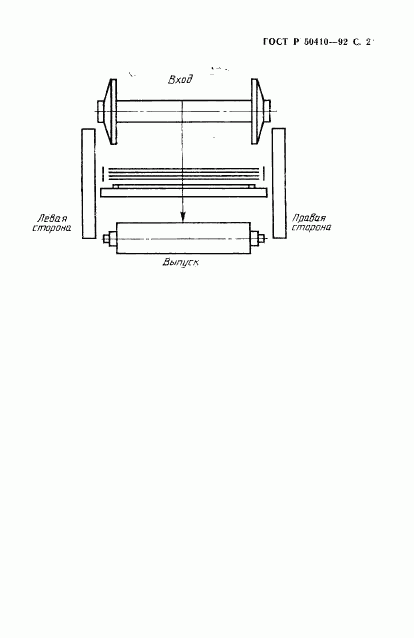 ГОСТ Р 50410—92 С. 2

Вход

Левая сторона

Правая сторона

Выпуск